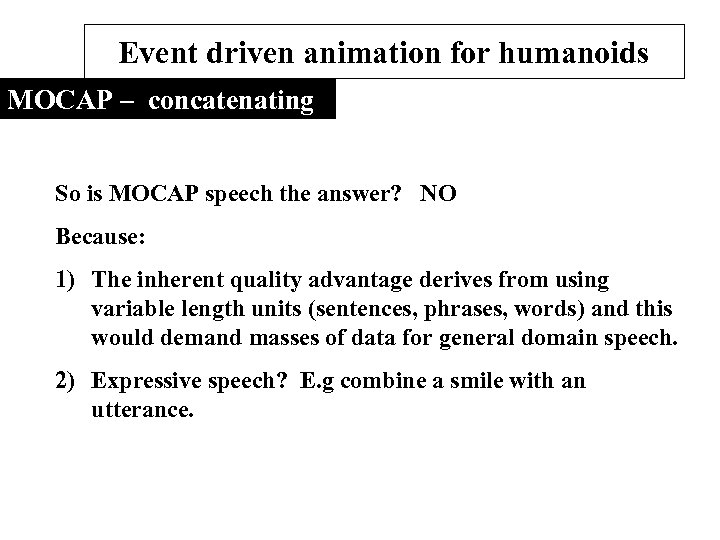 Event driven animation for humanoids

MOCAP – concatenating

So is MOCAP speech the answer? NO

Because:

1) The inherent quality advantage derives from using variable length units (sentences, phrases, words) and this would demand masses of data for general domain speech.

2) Expressive speech? E.g combine a smile with an utterance.